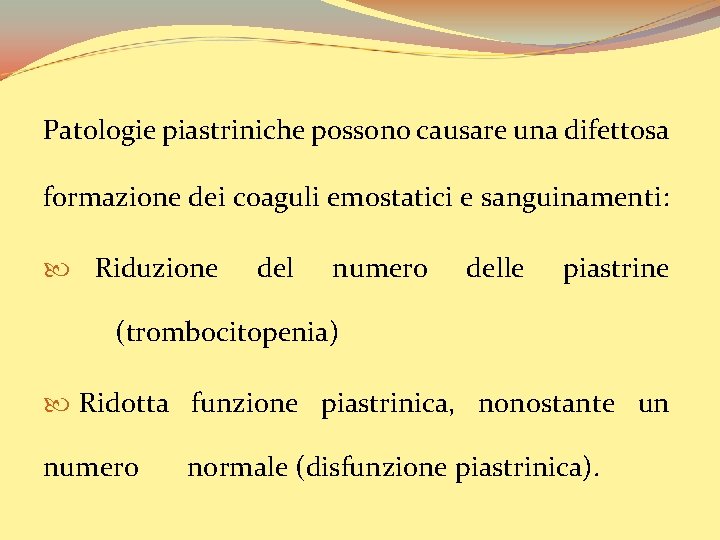 Patologie piastriniche possono causare una difettosa formazione dei coaguli emostatici e sanguinamenti:

Riduzione del numero delle piastrine (trombocitopenia)

Ridotta funzione piastrinica, nonostante un numero normale (disfunzione piastrinica).